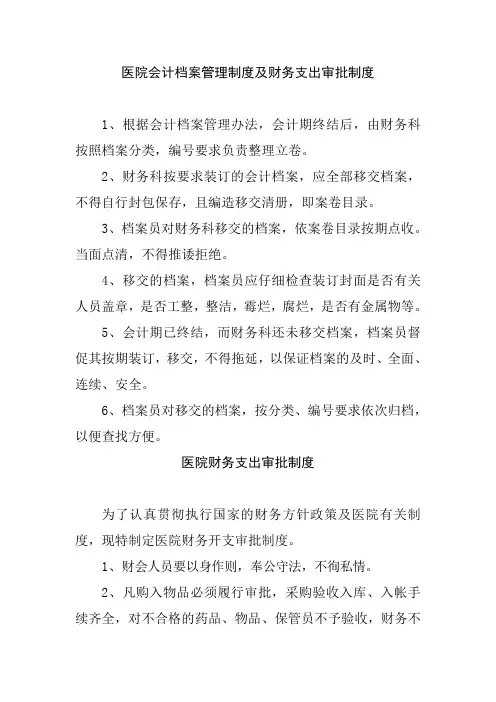 医院会计档案管理制度及财务支出审批制度

1、根据会计档案管理办法，会计期终结后，由财务科按照档案分类，编号要求负责整理立卷。

2、财务科按要求装订的会计档案，应全部移交档案，不得自行封包保存，且编造移交清册，即案卷目录。

3、档案员对财务科移交的档案，依案卷目录按期点收。当面点清，不得推诿拒绝。

4、移交的档案，档案员应仔细检查装订封面是否有关人员盖章，是否工整，整洁，霉烂，腐烂，是否有金属物等。

5、会计期已终结，而财务科还未移交档案，档案员督促其按期装订，移交，不得拖延，以保证档案的及时、全面、连续、安全。

6、档案员对移交的档案，按分类、编号要求依次归档，以便查找方便。

医院财务支出审批制度

为了认真贯彻执行国家的财务方针政策及医院有关制度，现特制定医院财务开支审批制度。

1、财会人员要以身作则，奉公守法，不徇私情。

2、凡购入物品必须履行审批，采购验收入库、入帐手续齐全，对不合格的药品、物品、保管员不予验收，财务不